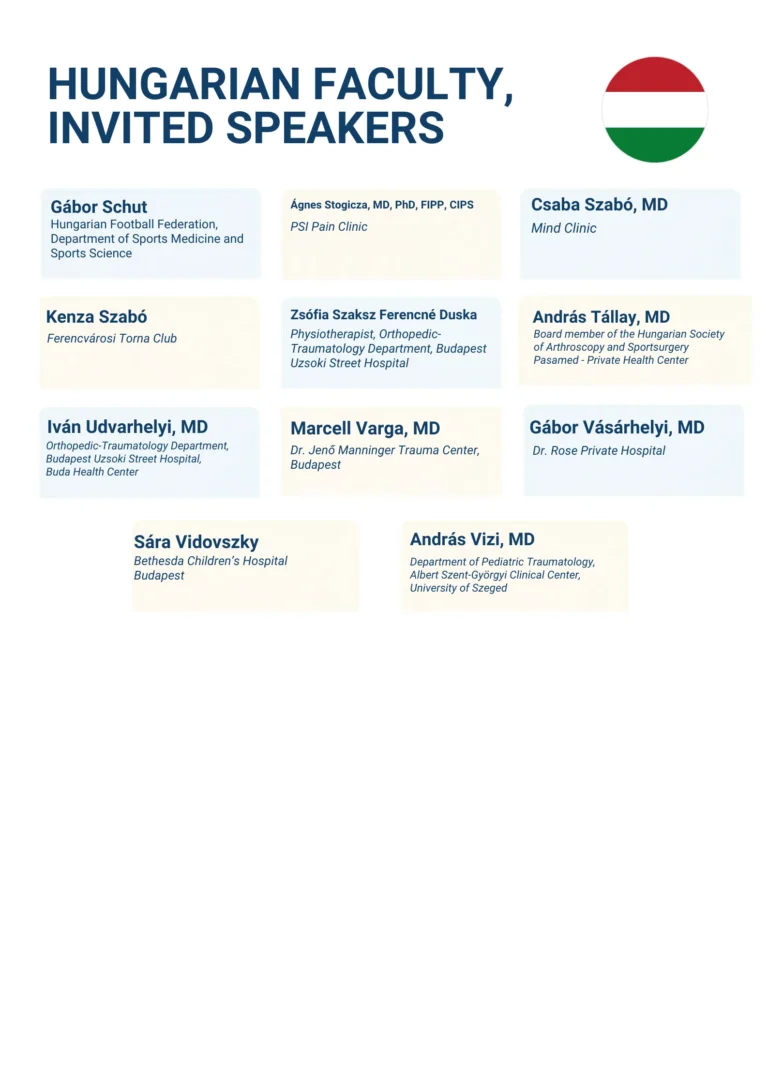 HUNGARIAN FACULTY, INVITED SPEAKERS

Gábor Schut
Hungarian Football Federation, Department of Sports Medicine and Sports Science

Ágnes Stogicza, MD, PhD, FIPP, CIPS
PSI Pain Clinic

Csaba Szabó, MD
Mind Clinic

Kenza Szabó
Ferencvárosi Torna Club

Zsófia Szaksz Ferencné Duska
Physiotherapist, Orthopedic-Traumatology Department, Budapest Uzsoki Street Hospital

András Tállay, MD
Board member of the Hungarian Society of Arthroscopy and Sportsurgery
Pasamed - Private Health Center

Iván Udvarhelyi, MD
Orthopedic-Traumatology Department, Budapest Uzsoki Street Hospital, Buda Health Center

Marcell Varga, MD
Dr. Jenő Manninger Trauma Center, Budapest

Gábor Vásárhelyi, MD
Dr. Rose Private Hospital

Sára Vidovszky
Bethesda Children's Hospital Budapest

András Vizi, MD
Department of Pediatric Traumatology, Albert Szent-Györgyi Clinical Center, University of Szeged